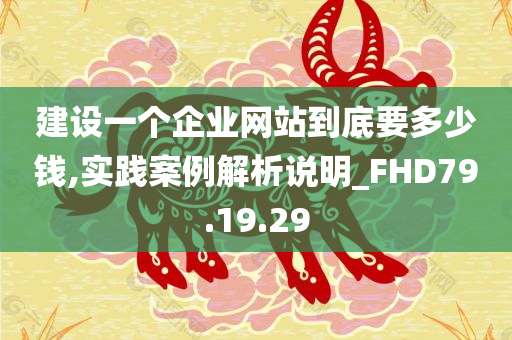 建设一个企业网站到底要多少钱,实践案例解析说明_FHD79.19.29